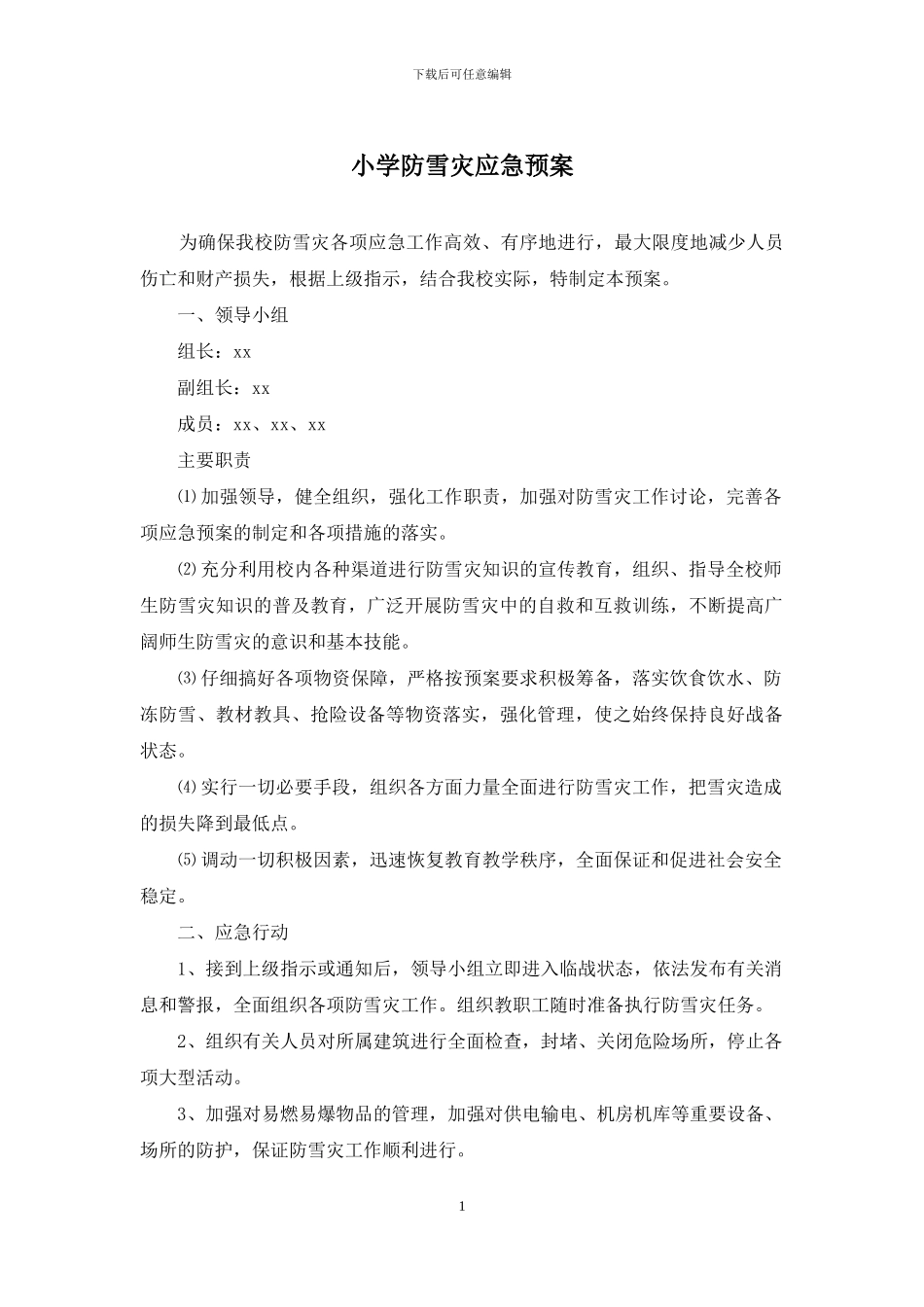 下载后可任意编辑

小学防雪灾应急预案

为确保我校防雪灾各项应急工作高效、有序地进行，最大限度地减少人员伤亡和财产损失，根据上级指示，结合我校实际，特制定本预案。

一、领导小组

组长：xx

副组长：xx

成员：xx、xx、xx

主要职责

⑴加强领导，健全组织，强化工作职责，加强对防雪灾工作讨论，完善各项应急预案的制定和各项措施的落实。

⑵充分利用校内各种渠道进行防雪灾知识的宣传教育，组织、指导全校师生防雪灾知识的普及教育，广泛开展防雪灾中的自救和互救训练，不断提高广阔师生防雪灾的意识和基本技能。

⑶仔细搞好各项物资保障，严格按预案要求积极筹备，落实饮食饮水、防冻防雪、教材教具、抢险设备等物资落实，强化管理，使之始终保持良好战备状态。

⑷实行一切必要手段，组织各方面力量全面进行防雪灾工作，把雪灾造成的损失降到最低点。

⑸调动一切积极因素，迅速恢复教育教学秩序，全面保证和促进社会安全稳定。

二、应急行动

1、接到上级指示或通知后，领导小组立即进入临战状态，依法发布有关消息和警报，全面组织各项防雪灾工作。组织教职工随时准备执行防雪灾任务。

2、组织有关人员对所属建筑进行全面检查，封堵、关闭危险场所，停止各项大型活动。

3、加强对易燃易爆物品的管理，加强对供电输电、机房机库等重要设备、场所的防护，保证防雪灾工作顺利进行。

1